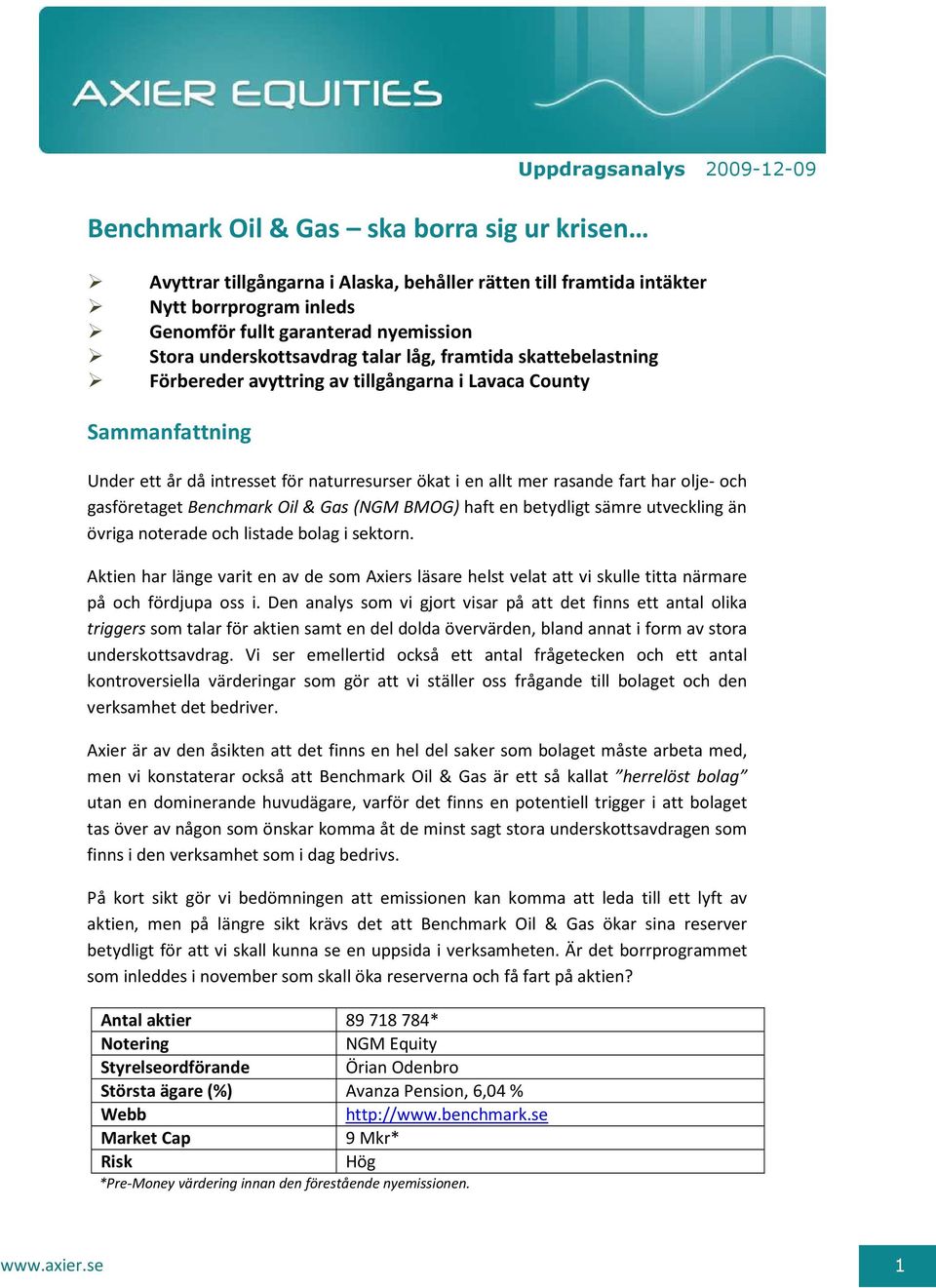 AXIER EQUITIES

Uppdragsanalys 2009-12-09

Benchmark Oil & Gas – ska borra sig ur krisen…

➢ Avyttrar tillgångarna i Alaska, behåller rätten till framtida intäkter
➢ Nytt borrprogram inleds
➢ Genomför fullt garanterad nyemission
➢ Stora underskottsavdrag talar låg, framtida skattebelastning
➢ Förbereder avyttring av tillgångarna i Lavaca County

Sammanfattning

Under ett år då intresset för naturresurser ökat i en allt mer rasande fart har olje- och gasföretaget Benchmark Oil & Gas (NGM BMOG) haft en betydligt sämre utveckling än övriga noterade och listade bolag i sektorn.

Aktien har länge varit en av de som Axiers läsare helst velat att vi skulle titta närmare på och fördjupa oss i. Den analys som vi gjort visar på att det finns ett antal olika triggers som talar för aktien samt en del dolda övervärden, bland annat i form av stora underskottsavdrag. Vi ser emellertid också ett antal frågetecken och ett antal kontroversiella värderingar som gör att vi ställer oss frågande till bolaget och den verksamhet det bedriver.

Axier är av den åsikten att det finns en hel del saker som bolaget måste arbeta med, men vi konstaterar också att Benchmark Oil & Gas är ett så kallat ”herrelöst bolag” utan en dominerande huvudägare, varför det finns en potentiell trigger i att bolaget tas över av någon som önskar komma åt de minst sagt stora underskottsavdragen som finns i den verksamhet som i dag bedrivs.

På kort sikt gör vi bedömningen att emissionen kan komma att leda till ett lyft av aktien, men på längre sikt krävs det att Benchmark Oil & Gas ökar sina reserver betydligt för att vi skall kunna se en uppsida i verksamheten. Är det borrprogrammet som inleddes i november som skall öka reserverna och få fart på aktien?

| Antal aktier | 89 718 784* |
|---|---|
| Notering | NGM Equity |
| Styrelseordförande | Örian Odenbro |
| Största ägare (%) | Avanza Pension, 6,04 % |
| Webb | http://www.benchmark.se |
| Market Cap | 9 Mkr* |
| Risk | Hög |

*Pre-Money värdering innan den förestående nyemissionen.

www.axier.se

1